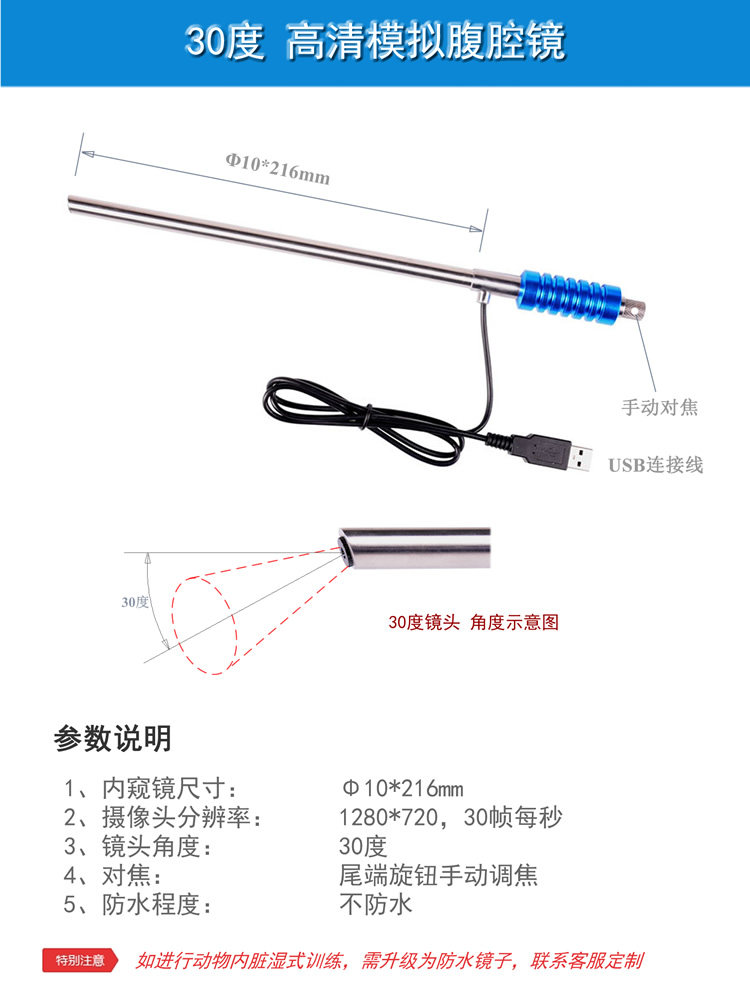 30度 高清模拟腹腔镜

Φ10*216mm

手动对焦

USB连接线

30度

30度镜头 角度示意图

参数说明

1、内窥镜尺寸： Φ10*216mm
2、摄像头分辨率： 1280*720，30帧每秒
3、镜头角度： 30度
4、对焦： 尾端旋钮手动调焦
5、防水程度： 不防水

特别注意 如进行动物内脏湿式训练，需升级为防水镜子，联系客服定制